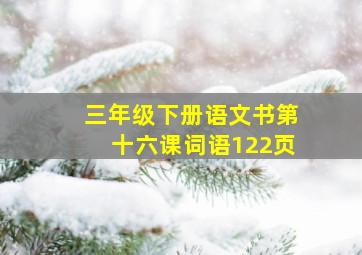 三年级下册语文书第十六课词语122页